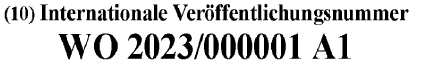 (10) Internationale Veröffentlichungsnummer
WO 2023/000001 A1